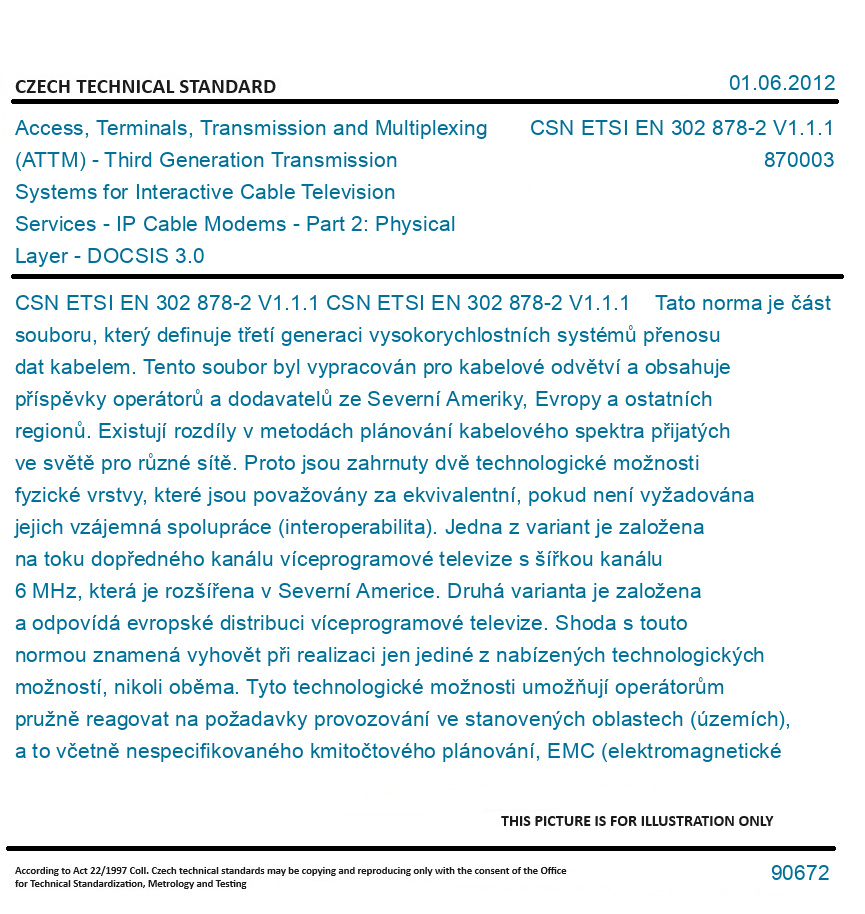 CZECH TECHNICAL STANDARD

01.06.2012

Access, Terminals, Transmission and Multiplexing (ATTM) - Third Generation Transmission Systems for Interactive Cable Television Services - IP Cable Modems - Part 2: Physical Layer - DOCSIS 3.0

CSN ETSI EN 302 878-2 V1.1.1
870003

CSN ETSI EN 302 878-2 V1.1.1 CSN ETSI EN 302 878-2 V1.1.1 Tato norma je část souboru, který definuje třetí generaci vysokorychlostních systémů přenosu dat kabelem. Tento soubor byl vypracován pro kabelové odvětví a obsahuje příspěvky operátorů a dodavatelů ze Severní Ameriky, Evropy a ostatních regionů. Existují rozdíly v metodách plánování kabelového spektra přijatých ve světě pro různé sítě. Proto jsou zahrnuty dvě technologické možnosti fyzické vrstvy, které jsou považovány za ekvivalentní, pokud není vyžadována jejich vzájemná spolupráce (interoperabilita). Jedna z variant je založena na toku dopředného kanálu víceprogramové televize s šířkou kanálu 6 MHz, která je rozšířena v Severní Americe. Druhá varianta je založena a odpovídá evropské distribuci víceprogramové televize. Shoda s touto normou znamená vyhovět při realizaci jen jediné z nabízených technologických možností, nikoli oběma. Tyto technologické možnosti umožňují operátorům pružně reagovat na požadavky provozování ve stanovených oblastech (územích), a to včetně nespecifikovaného kmitočtového plánování, EMC (elektromagnetické

THIS PICTURE IS FOR ILLUSTRATION ONLY

According to Act 22/1997 Coll. Czech technical standards may be copying and reproducing only with the consent of the Office for Technical Standardization, Metrology and Testing

90672